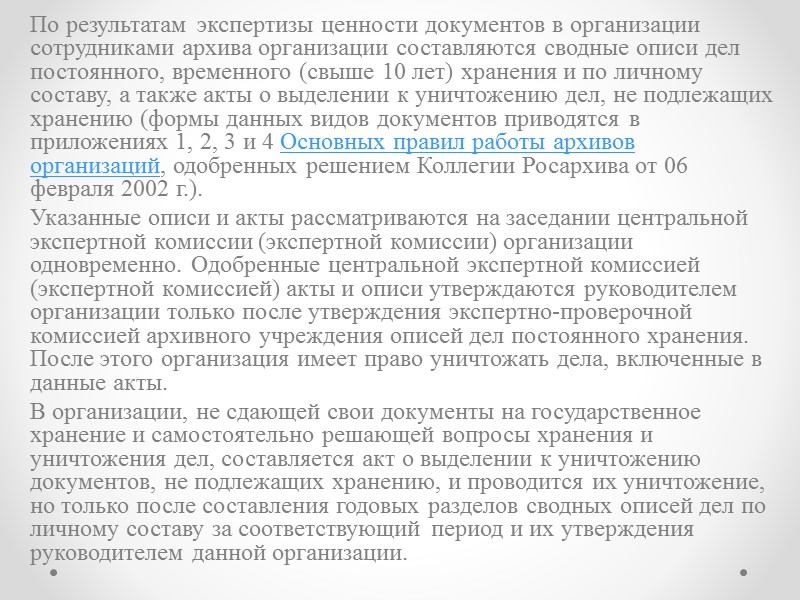 По результатам экспертизы ценности документов в организации сотрудниками архива организации составляются сводные описи дел постоянного, временного (свыше 10 лет) хранения и по личному составу, а также акты о выделении к уничтожению дел, не подлежащих хранению (формы данных видов документов приводятся в приложениях 1, 2, 3 и 4 Основных правил работы архивов организаций, одобренных решением Коллегии Росархива от 06 февраля 2002 г.).

Указанные описи и акты рассматриваются на заседании центральной экспертной комиссии (экспертной комиссии) организации одновременно. Одобренные центральной экспертной комиссией (экспертной комиссией) акты и описи утверждаются руководителем организации только после утверждения экспертно-проверочной комиссией архивного учреждения описей дел постоянного хранения. После этого организация имеет право уничтожать дела, включенные в данные акты.

В организации, не сдающей свои документы на государственное хранение и самостоятельно решающей вопросы хранения и уничтожения дел, составляется акт о выделении к уничтожению документов, не подлежащих хранению, и проводится их уничтожение, но только после составления годовых разделов сводных описей дел по личному составу за соответствующий период и их утверждения руководителем данной организации.